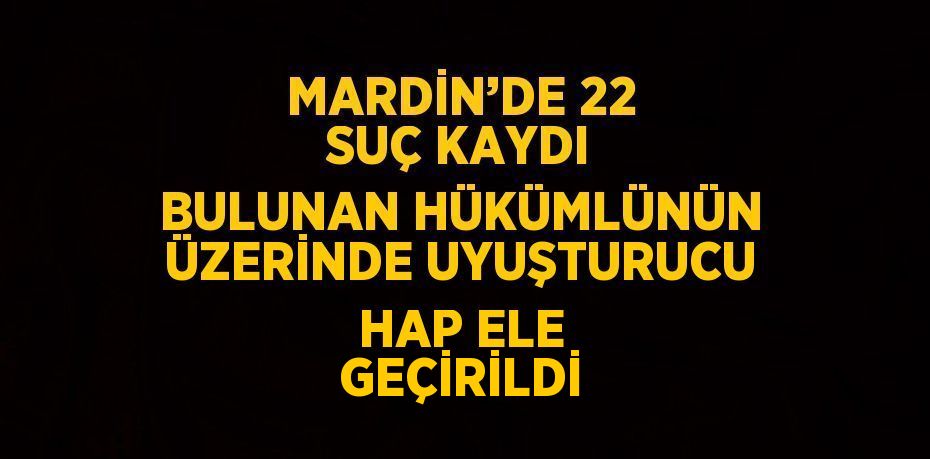 MARDİN'DE 22 SUÇ KAYDI

BULUNAN HÜKÜMLÜNÜN ÜZERİNDE UYUŞTURUCU

HAP ELE GEÇİRİLDİ